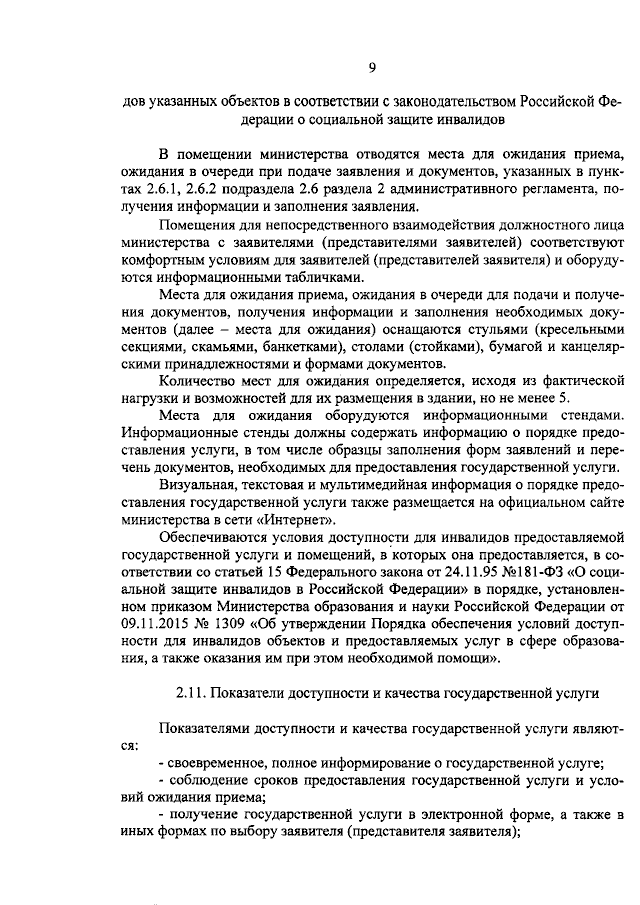 9

дов указанных объектов в соответствии с законодательством Российской Федерации о социальной защите инвалидов

В помещении министерства отводятся места для ожидания приема, ожидания в очереди при подаче заявления и документов, указанных в пунктах 2.6.1, 2.6.2 подраздела 2.6 раздела 2 административного регламента, получения информации и заполнения заявления.

Помещения для непосредственного взаимодействия должностного лица министерства с заявителями (представителями заявителей) соответствуют комфортным условиям для заявителей (представителей заявителя) и оборудуются информационными табличками.

Места для ожидания приема, ожидания в очереди для подачи и получения документов, получения информации и заполнения необходимых документов (далее – места для ожидания) оснащаются стульями (кресельными секциями, скамьями, банкетками), столами (стойками), бумагой и канцелярскими принадлежностями и формами документов.

Количество мест для ожидания определяется, исходя из фактической нагрузки и возможностей для их размещения в здании, но не менее 5.

Места для ожидания оборудуются информационными стендами. Информационные стенды должны содержать информацию о порядке предоставления услуги, в том числе образцы заполнения форм заявлений и перечень документов, необходимых для предоставления государственной услуги.

Визуальная, текстовая и мультимедийная информация о порядке предоставления государственной услуги также размещается на официальном сайте министерства в сети «Интернет».

Обеспечиваются условия доступности для инвалидов предоставляемой государственной услуги и помещений, в которых она предоставляется, в соответствии со статьей 15 Федерального закона от 24.11.95 №181-ФЗ «О социальной защите инвалидов в Российской Федерации» в порядке, установленном приказом Министерства образования и науки Российской Федерации от 09.11.2015 № 1309 «Об утверждении Порядка обеспечения условий доступности для инвалидов объектов и предоставляемых услуг в сфере образования, а также оказания им при этом необходимой помощи».

2.11. Показатели доступности и качества государственной услуги

Показателями доступности и качества государственной услуги являются:

- своевременное, полное информирование о государственной услуге;

- соблюдение сроков предоставления государственной услуги и условий ожидания приема;

- получение государственной услуги в электронной форме, а также в иных формах по выбору заявителя (представителя заявителя);